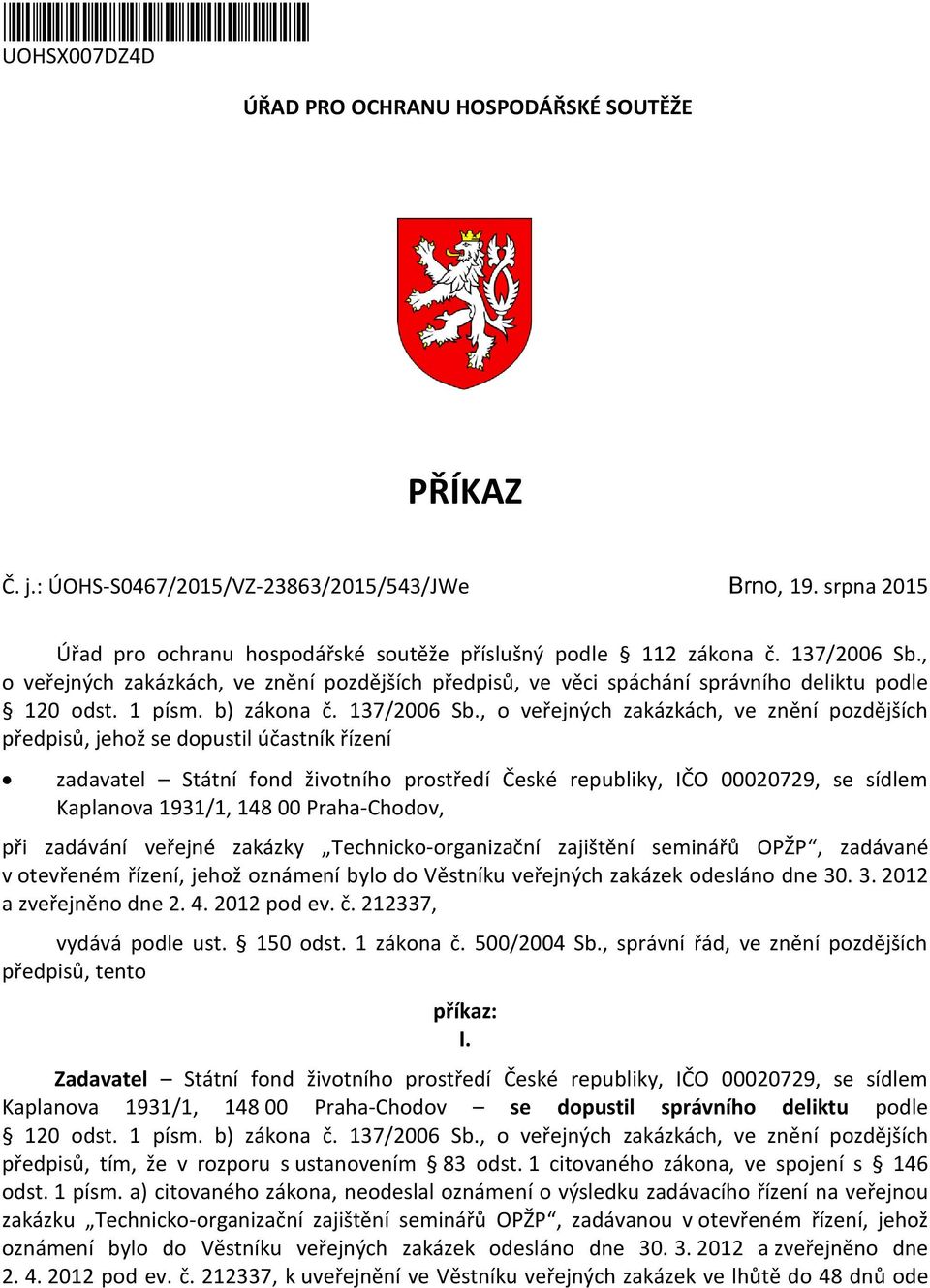 UOHSX007DZ4D

ÚŘAD PRO OCHRANU HOSPODÁŘSKÉ SOUTĚŽE

PŘÍKAZ

Č. j.: ÚOHS-S0467/2015/VZ-23863/2015/543/JWe

Brno, 19. srpna 2015

Úřad pro ochranu hospodářské soutěže příslušný podle § 112 zákona č. 137/2006 Sb., o veřejných zakázkách, ve znění pozdějších předpisů, ve věci spáchání správního deliktu podle § 120 odst. 1 písm. b) zákona č. 137/2006 Sb., o veřejných zakázkách, ve znění pozdějších předpisů, jehož se dopustil účastník řízení

• zadavatel – Státní fond životního prostředí České republiky, IČO 00020729, se sídlem Kaplanova 1931/1, 148 00 Praha-Chodov,

při zadávání veřejné zakázky „Technicko-organizační zajištění seminářů OPŽP“, zadávané v otevřeném řízení, jehož oznámení bylo do Věstníku veřejných zakázek odesláno dne 30. 3. 2012 a zveřejněno dne 2. 4. 2012 pod ev. č. 212337,

vydává podle ust. § 150 odst. 1 zákona č. 500/2004 Sb., správní řád, ve znění pozdějších předpisů, tento

příkaz:
I.

Zadavatel – Státní fond životního prostředí České republiky, IČO 00020729, se sídlem Kaplanova 1931/1, 148 00 Praha-Chodov – se dopustil správního deliktu podle § 120 odst. 1 písm. b) zákona č. 137/2006 Sb., o veřejných zakázkách, ve znění pozdějších předpisů, tím, že v rozporu s ustanovením § 83 odst. 1 citovaného zákona, ve spojení s § 146 odst. 1 písm. a) citovaného zákona, neodeslal oznámení o výsledku zadávacího řízení na veřejnou zakázku „Technicko-organizační zajištění seminářů OPŽP“, zadávanou v otevřeném řízení, jehož oznámení bylo do Věstníku veřejných zakázek odesláno dne 30. 3. 2012 a zveřejněno dne 2. 4. 2012 pod ev. č. 212337, k uveřejnění ve Věstníku veřejných zakázek ve lhůtě do 48 dnů ode